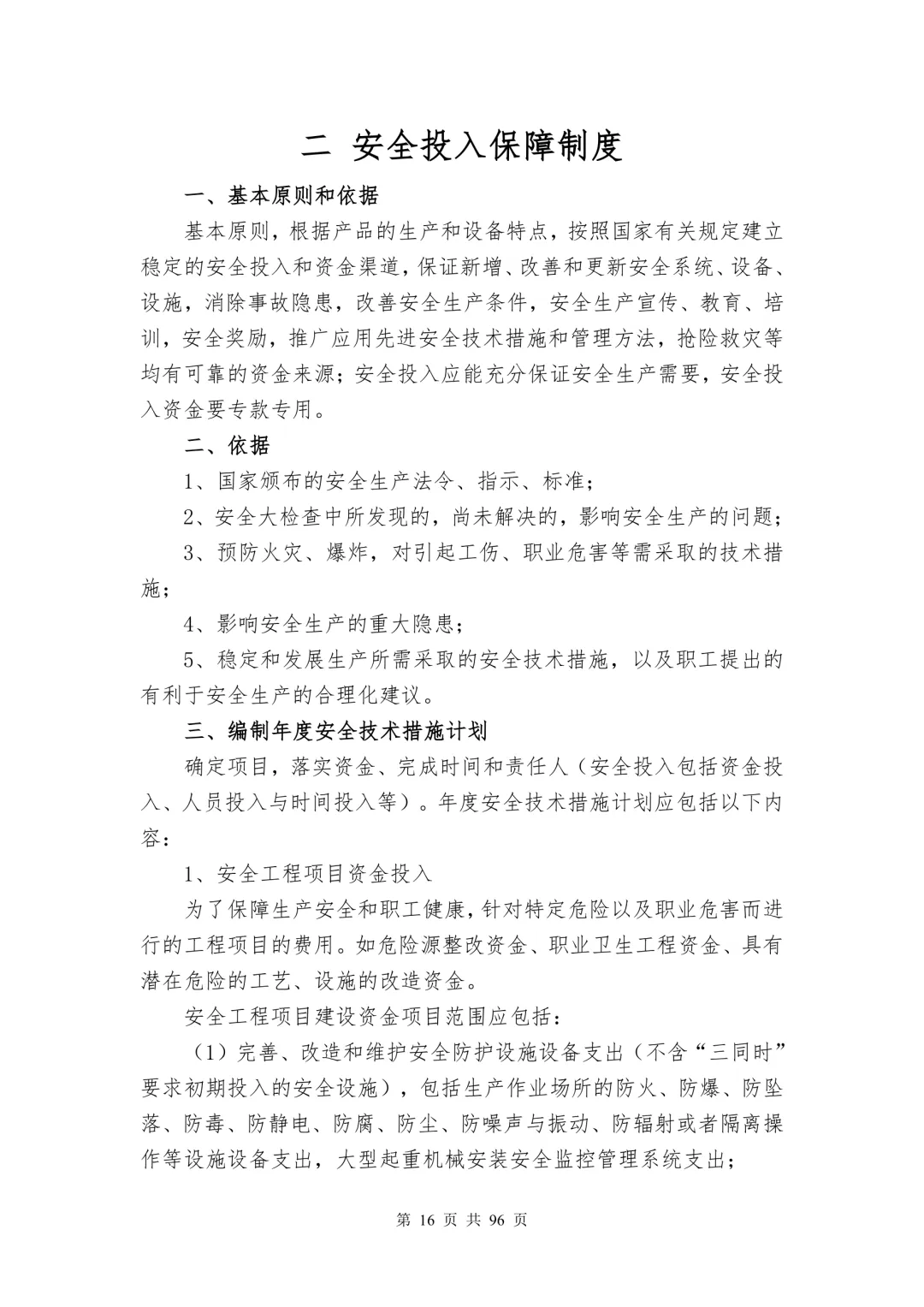 二 安全投入保障制度

一、基本原则和依据

基本原则，根据产品的生产和设备特点，按照国家有关规定建立稳定的安全投入和资金渠道，保证新增、改善和更新安全系统、设备、设施，消除事故隐患，改善安全生产条件，安全生产宣传、教育、培训，安全奖励，推广应用先进安全技术措施和管理方法，抢险救灾等均有可靠的资金来源；安全投入应能充分保证安全生产需要，安全投入资金要专款专用。

二、依据

1、国家颁布的安全生产法令、指示、标准；

2、安全大检查中所发现的，尚未解决的，影响安全生产的问题；

3、预防火灾、爆炸，对引起工伤、职业危害等需采取的技术措施；

4、影响安全生产的重大隐患；

5、稳定和发展生产所需采取的安全技术措施，以及职工提出的有利于安全生产的合理化建议。

三、编制年度安全技术措施计划

确定项目，落实资金、完成时间和责任人（安全投入包括资金投入、人员投入与时间投入等）。年度安全技术措施计划应包括以下内容：

1、安全工程项目资金投入

为了保障生产安全和职工健康，针对特定危险以及职业危害而进行的工程项目的费用。如危险源整改资金、职业卫生工程资金、具有潜在危险的工艺、设施的改造资金。

安全工程项目建设资金项目范围应包括：

（1）完善、改造和维护安全防护设施设备支出（不含“三同时”要求初期投入的安全设施），包括生产作业场所的防火、防爆、防坠落、防毒、防静电、防腐、防尘、防噪声与振动、防辐射或者隔离操作等设施设备支出，大型起重机械安装安全监控管理系统支出；

第 16 页 共 96 页